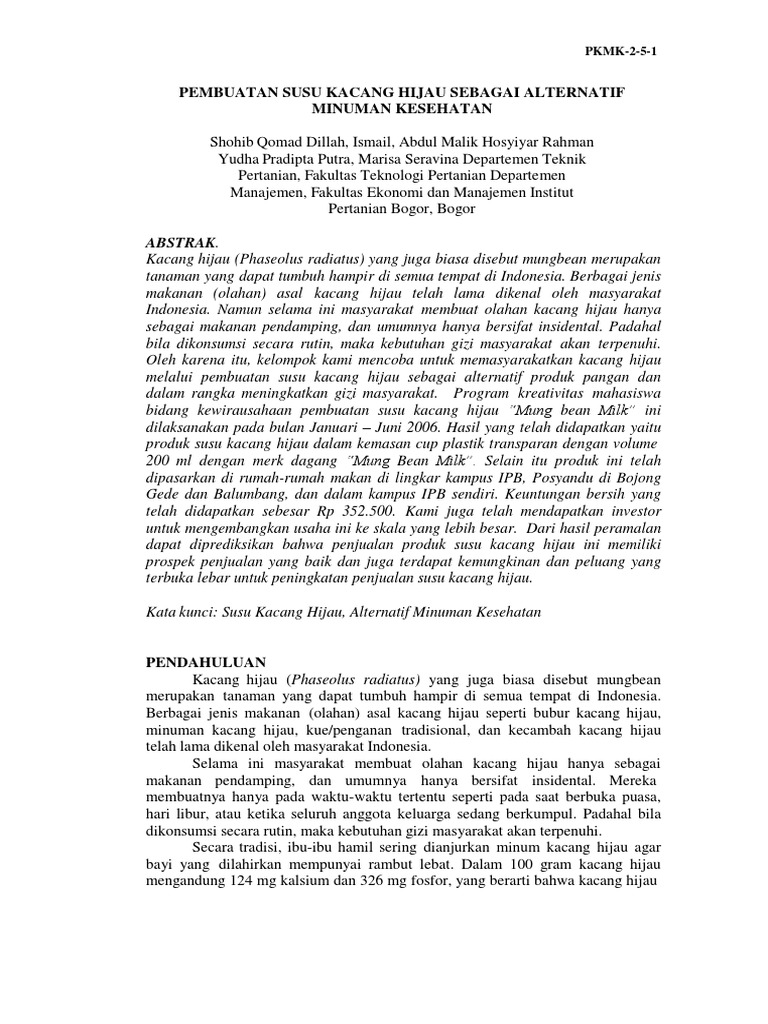 PKMK-2-5-1

PEMBUATAN SUSU KACANG HIJAU SEBAGAI ALTERNATIF MINUMAN KESEHATAN

Shohib Qomad Dillah, Ismail, Abdul Malik Hosyiyar Rahman
Yudha Pradipta Putra, Marisa Seravina Departemen Teknik Pertanian, Fakultas Teknologi Pertanian Departemen Manajemen, Fakultas Ekonomi dan Manajemen Institut Pertanian Bogor, Bogor

ABSTRAK.
Kacang hijau (Phaseolus radiatus) yang juga biasa disebut mungbean merupakan tanaman yang dapat tumbuh hampir di semua tempat di Indonesia. Berbagai jenis makanan (olahan) asal kacang hijau telah lama dikenal oleh masyarakat Indonesia. Namun selama ini masyarakat membuat olahan kacang hijau hanya sebagai makanan pendamping, dan umumnya hanya bersifat insidental. Padahal bila dikonsumsi secara rutin, maka kebutuhan gizi masyarakat akan terpenuhi. Oleh karena itu, kelompok kami mencoba untuk memasyarakatkan kacang hijau melalui pembuatan susu kacang hijau sebagai alternatif produk pangan dan dalam rangka meningkatkan gizi masyarakat. Program kreativitas mahasiswa bidang kewirausahaan pembuatan susu kacang hijau "Mung bean Milk" ini dilaksanakan pada bulan Januari – Juni 2006. Hasil yang telah didapatkan yaitu produk susu kacang hijau dalam kemasan cup plastik transparan dengan volume 200 ml dengan merk dagang "Mung Bean Milk". Selain itu produk ini telah dipasarkan di rumah-rumah makan di lingkar kampus IPB, Posyandu di Bojong Gede dan Balumbang, dan dalam kampus IPB sendiri. Keuntungan bersih yang telah didapatkan sebesar Rp 352.500. Kami juga telah mendapatkan investor untuk mengembangkan usaha ini ke skala yang lebih besar. Dari hasil peramalan dapat diprediksikan bahwa penjualan produk susu kacang hijau ini memiliki prospek penjualan yang baik dan juga terdapat kemungkinan dan peluang yang terbuka lebar untuk peningkatan penjualan susu kacang hijau.

Kata kunci: Susu Kacang Hijau, Alternatif Minuman Kesehatan

PENDAHULUAN
Kacang hijau (Phaseolus radiatus) yang juga biasa disebut mungbean merupakan tanaman yang dapat tumbuh hampir di semua tempat di Indonesia. Berbagai jenis makanan (olahan) asal kacang hijau seperti bubur kacang hijau, minuman kacang hijau, kue/penganan tradisional, dan kecambah kacang hijau telah lama dikenal oleh masyarakat Indonesia.

Selama ini masyarakat membuat olahan kacang hijau hanya sebagai makanan pendamping, dan umumnya hanya bersifat insidental. Mereka membuatnya hanya pada waktu-waktu tertentu seperti pada saat berbuka puasa, hari libur, atau ketika seluruh anggota keluarga sedang berkumpul. Padahal bila dikonsumsi secara rutin, maka kebutuhan gizi masyarakat akan terpenuhi.

Secara tradisi, ibu-ibu hamil sering dianjurkan minum kacang hijau agar bayi yang dilahirkan mempunyai rambut lebat. Dalam 100 gram kacang hijau mengandung 124 mg kalsium dan 326 mg fosfor, yang berarti bahwa kacang hijau